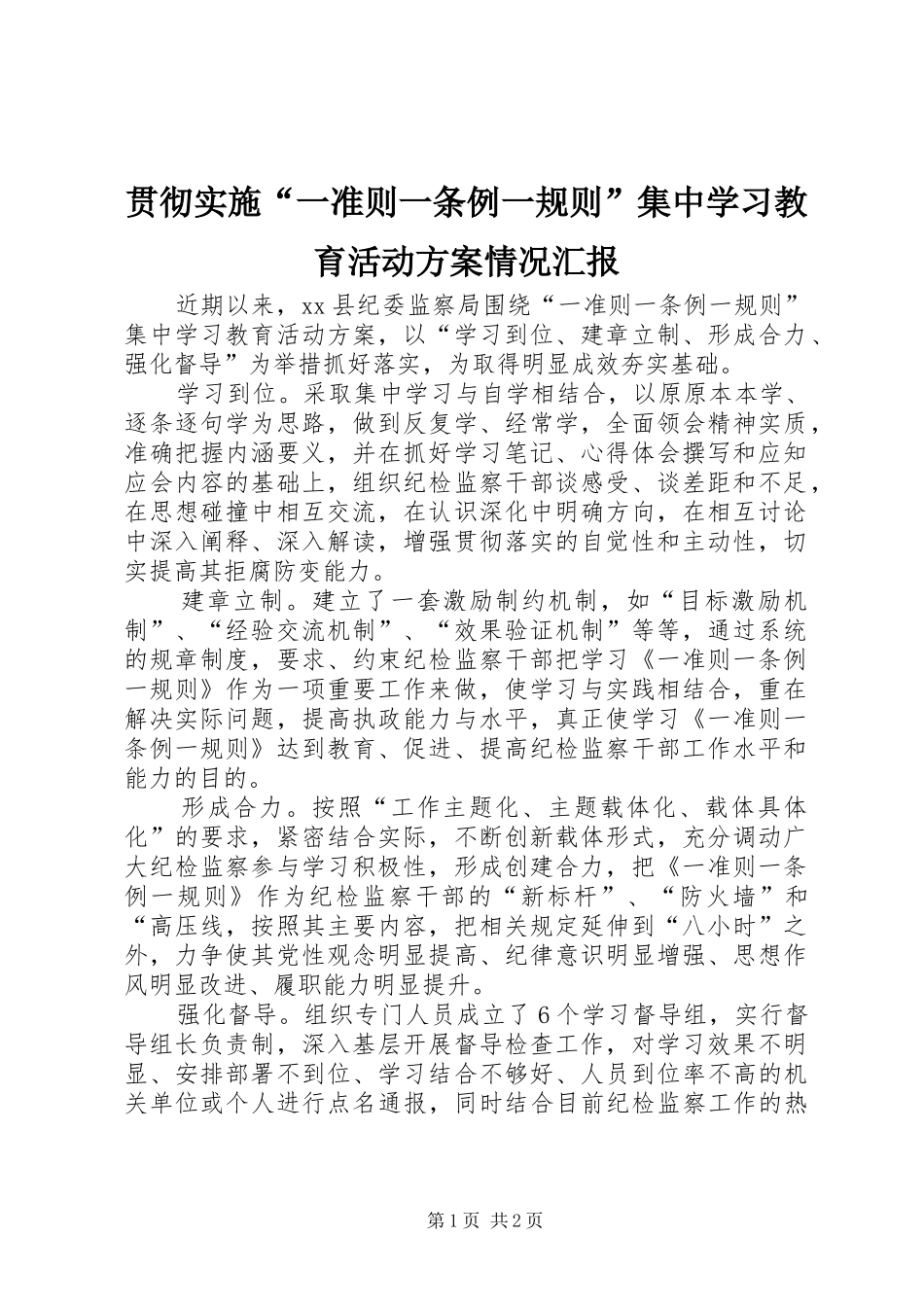 贯彻实施“一准则一条例一规则”集中学习教育活动方案情况汇报

近期以来，xx 县纪委监察局围绕“一准则一条例一规则”集中学习教育活动方案，以“学习到位、建章立制、形成合力、强化督导”为举措抓好落实，为取得明显成效夯实基础。

学习到位。采取集中学习与自学相结合，以原原本本学、逐条逐句学为思路，做到反复学、经常学，全面领会精神实质，准确把握内涵要义，并在抓好学习笔记、心得体会撰写和应知应会内容的基础上，组织纪检监察干部谈感受、谈差距和不足，在思想碰撞中相互交流，在认识深化中明确方向，在相互讨论中深入阐释、深入解读，增强贯彻落实的自觉性和主动性，切实提高其拒腐防变能力。

建章立制。建立了一套激励制约机制，如“目标激励机制”、“经验交流机制”、“效果验证机制”等等，通过系统的规章制度，要求、约束纪检监察干部把学习《一准则一条例一规则》作为一项重要工作来做，使学习与实践相结合，重在解决实际问题，提高执政能力与水平，真正使学习《一准则一条例一规则》达到教育、促进、提高纪检监察干部工作水平和能力的目的。

形成合力。按照“工作主题化、主题载体化、载体具体化”的要求，紧密结合实际，不断创新载体形式，充分调动广大纪检监察参与学习积极性，形成创建合力，把《一准则一条例一规则》作为纪检监察干部的“新标杆”、“防火墙”和“高压线，按照其主要内容，把相关规定延伸到“八小时”之外，力争使其党性观念明显提高、纪律意识明显增强、思想作风明显改进、履职能力明显提升。

强化督导。组织专门人员成立了 6 个学习督导组，实行督导组长负责制，深入基层开展督导检查工作，对学习效果不明显、安排部署不到位、学习结合不够好、人员到位率不高的机关单位或个人进行点名通报，同时结合目前纪检监察工作的热

第 1 页 共 2 页